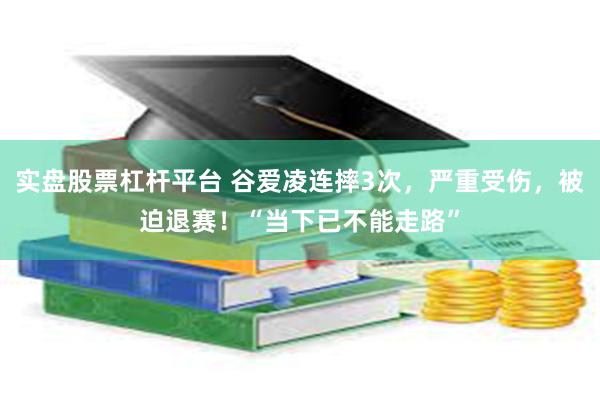 实盘股票杠杆平台 谷爱凌连摔3次，严重受伤，被迫退赛！“当下已不能走路”